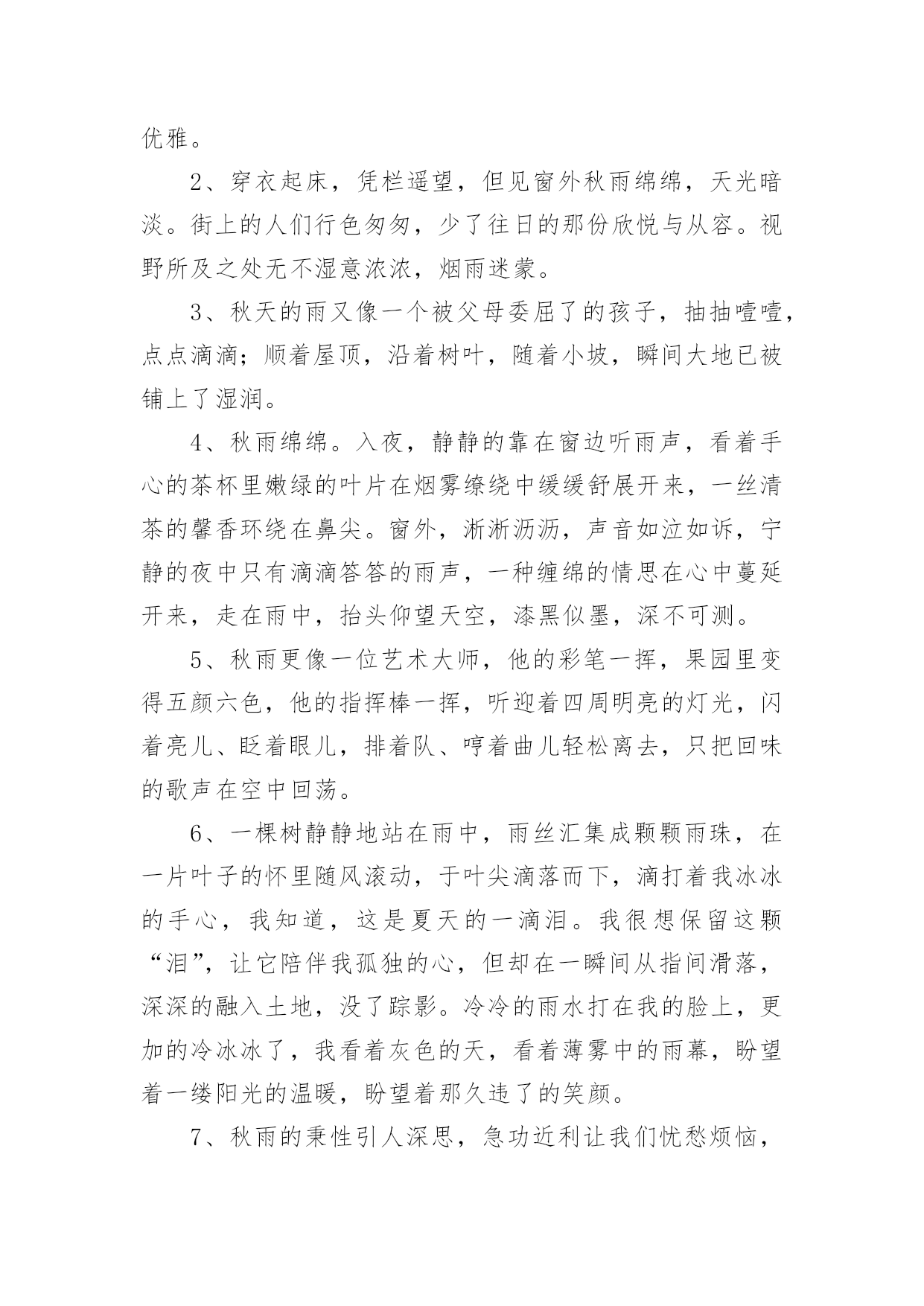 优雅。

2、穿衣起床，凭栏遥望，但见窗外秋雨绵绵，天光暗淡。街上的人们行色匆匆，少了往日的那份欣悦与从容。视野所及之处无不湿意浓浓，烟雨迷蒙。

3、秋天的雨又像一个被父母委屈了的孩子，抽抽噎噎，点点滴滴；顺着屋顶，沿着树叶，随着小坡，瞬间大地已被铺上了湿润。

4、秋雨绵绵。入夜，静静的靠在窗边听雨声，看着手心的茶杯里嫩绿的叶片在烟雾缭绕中缓缓舒展开来，一丝清茶的馨香环绕在鼻尖。窗外，淅淅沥沥，声音如泣如诉，宁静的夜中只有滴滴答答的雨声，一种缠绵的情思在心中蔓延开来，走在雨中，抬头仰望天空，漆黑似墨，深不可测。

5、秋雨更像一位艺术大师，他的彩笔一挥，果园里变得五颜六色，他的指挥棒一挥，听迎着四周明亮的灯光，闪着亮儿、眨着眼儿，排着队、哼着曲儿轻松离去，只把回味的歌声在空中回荡。

6、一棵树静静地站在雨中，雨丝汇集成颗颗雨珠，在一片叶子的怀里随风滚动，于叶尖滴落而下，滴打着我冰冰的手心，我知道，这是夏天的一滴泪。我很想保留这颗“泪”，让它陪伴我孤独的心，但却在一瞬间从指间滑落，深深的融入土地，没了踪影。冷冷的雨水打在我的脸上，更加的冷冰冰了，我看着灰色的天，看着薄雾中的雨幕，盼望着一缕阳光的温暖，盼望着那久违了的笑颜。

7、秋雨的秉性引人深思，急功近利让我们忧愁烦恼，